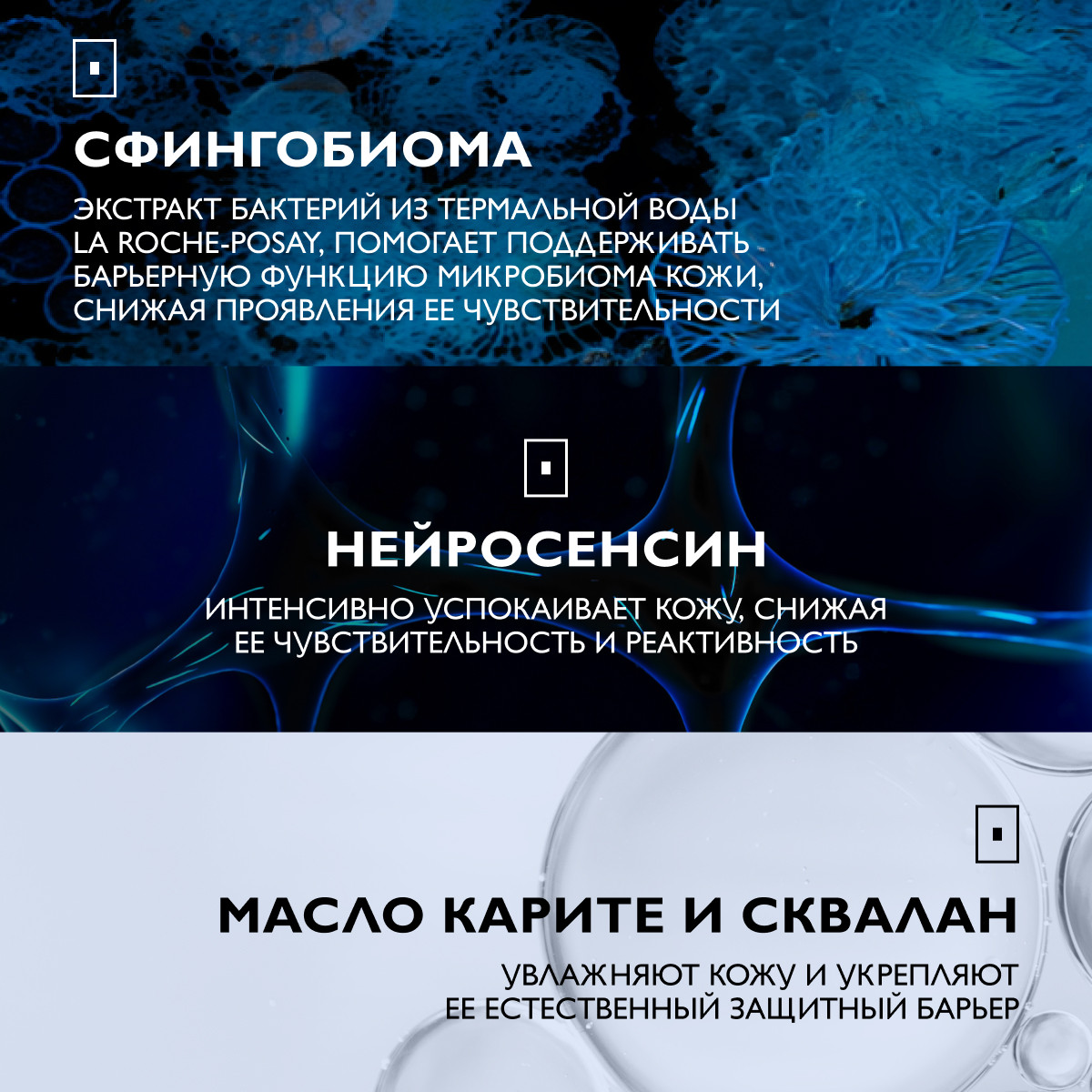 СФИНГОБИОМА

ЭКСТРАКТ БАКТЕРИЙ ИЗ ТЕРМАЛЬНОЙ ВОДЫ LA ROCHE-POSAY, ПОМОГАЕТ ПОДДЕРЖИВАТЬ БАРЬЕРНУЮ ФУНКЦИЮ МИКРОБИОМА КОЖИ, СНИЖАЯ ПРОЯВЛЕНИЯ ЕЕ ЧУВСТВИТЕЛЬНОСТИ

НЕЙРОСЕНСИН

ИНТЕНСИВНО УСПОКАИВАЕТ КОЖУ, СНИЖАЯ ЕЕ ЧУВСТВИТЕЛЬНОСТЬ И РЕАКТИВНОСТЬ

МАСЛО КАРИТЕ И СКВАЛАН

УВЛАЖНЯЮТ КОЖУ И УКРЕПЛЯЮТ ЕЕ ЕСТЕСТВЕННЫЙ ЗАЩИТНЫЙ БАРЬЕР